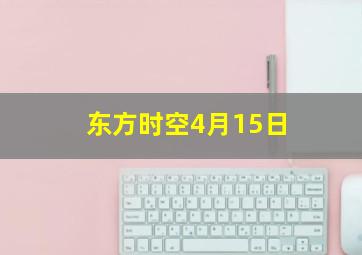 东方时空4月15日